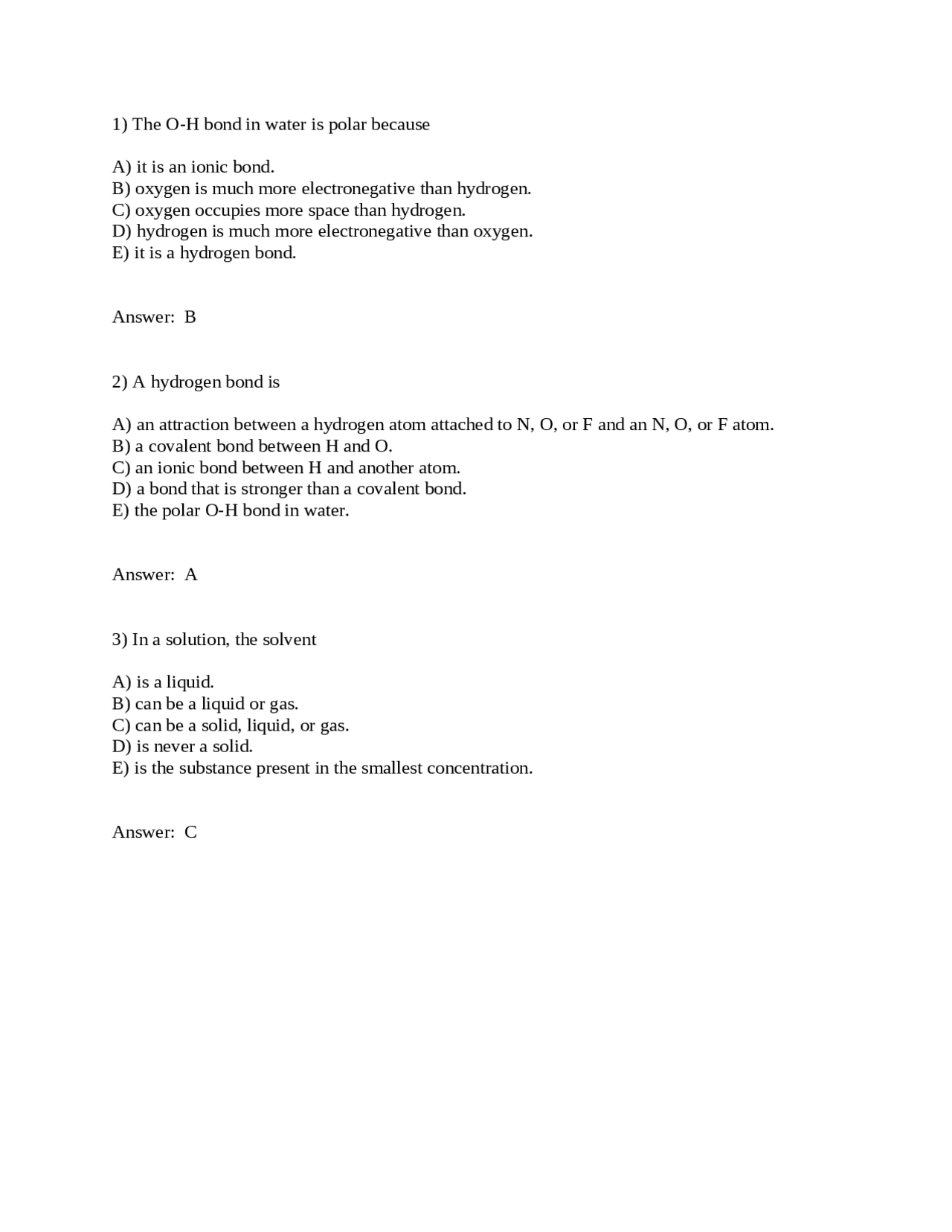 1) The O-H bond in water is polar because

A) it is an ionic bond.
B) oxygen is much more electronegative than hydrogen.
C) oxygen occupies more space than hydrogen.
D) hydrogen is much more electronegative than oxygen.
E) it is a hydrogen bond.

Answer: B

2) A hydrogen bond is

A) an attraction between a hydrogen atom attached to N, O, or F and an N, O, or F atom.
B) a covalent bond between H and O.
C) an ionic bond between H and another atom.
D) a bond that is stronger than a covalent bond.
E) the polar O-H bond in water.

Answer: A

3) In a solution, the solvent

A) is a liquid.
B) can be a liquid or gas.
C) can be a solid, liquid, or gas.
D) is never a solid.
E) is the substance present in the smallest concentration.

Answer: C